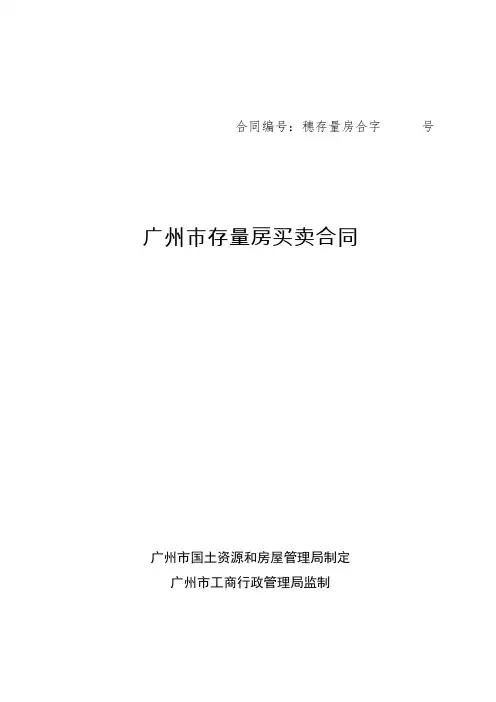 合同编号：穗存量房合字 号

广州市存量房买卖合同

广州市国土资源和房屋管理局制定
广州市工商行政管理局监制